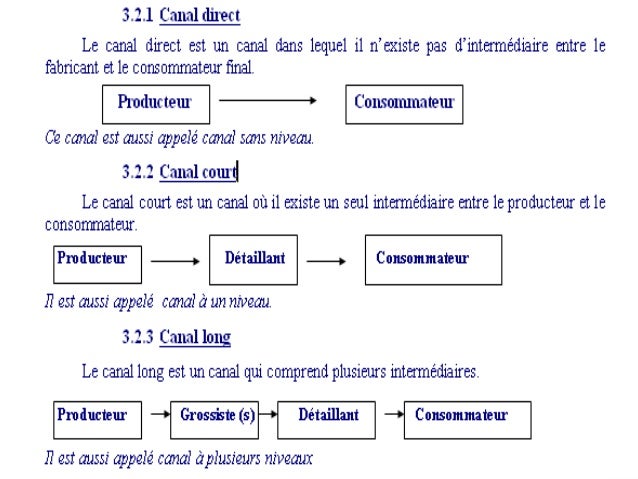 3.2.1 Canal direct

Le canal direct est un canal dans lequel il n'existe pas d'intermédiaire entre le fabricant et le consommateur final.

Producteur

Consommateur

Ce canal est aussi appelé canal sans niveau.

3.2.2 Canal court

Le canal court est un canal où il existe un seul intermédiaire entre le producteur et le consommateur.

Producteur

Détaillant

Consommateur

Il est aussi appelé canal à un niveau.

3.2.3 Canal long

Le canal long est un canal qui comprend plusieurs intermédiaires.

Producteur

Grossiste (s)

Détaillant

Consommateur

Il est aussi appelé canal à plusieurs niveaux